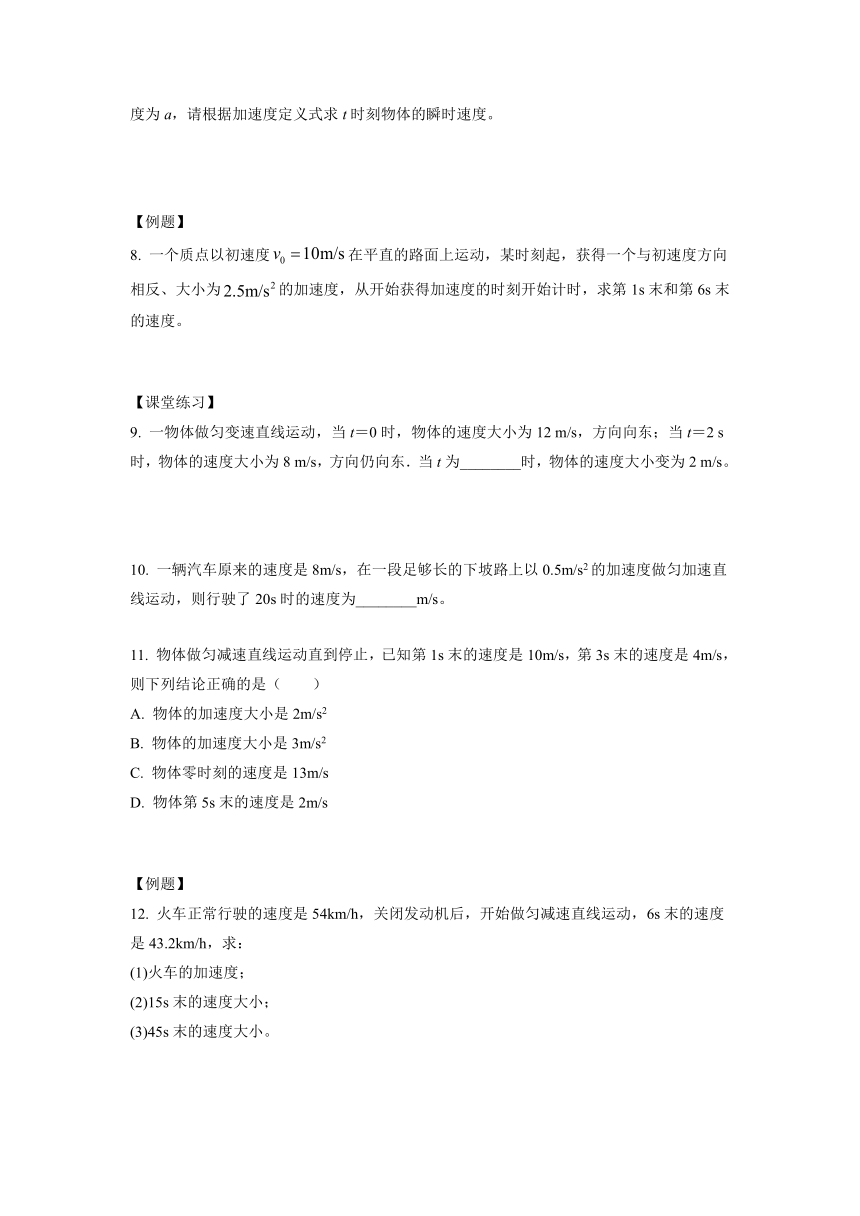 度为 $a$，请根据加速度定义式求 $t$ 时刻物体的瞬时速度。

【例题】
8. 一个质点以初速度 $v_0=10\text{m/s}$ 在平直的路面上运动，某时刻起，获得一个与初速度方向相反、大小为 $2.5\text{m/s}^2$ 的加速度，从开始获得加速度的时刻开始计时，求第 1s 末和第 6s 末的速度。

【课堂练习】
9. 一物体做匀变速直线运动，当 $t=0$ 时，物体的速度大小为 12 m/s，方向向东；当 $t=2$ s 时，物体的速度大小为 8 m/s，方向仍向东．当 $t$ 为________时，物体的速度大小变为 2 m/s。

10. 一辆汽车原来的速度是 8m/s，在一段足够长的下坡路上以 $0.5\text{m/s}^2$ 的加速度做匀加速直线运动，则行驶了 20s 时的速度为________m/s。

11. 物体做匀减速直线运动直到停止，已知第 1s 末的速度是 10m/s，第 3s 末的速度是 4m/s，则下列结论正确的是（　　）
A. 物体的加速度大小是 $2\text{m/s}^2$
B. 物体的加速度大小是 $3\text{m/s}^2$
C. 物体零时刻的速度是 13m/s
D. 物体第 5s 末的速度是 2m/s

【例题】
12. 火车正常行驶的速度是 54km/h，关闭发动机后，开始做匀减速直线运动，6s 末的速度是 43.2km/h，求：
(1)火车的加速度；
(2)15s 末的速度大小；
(3)45s 末的速度大小。